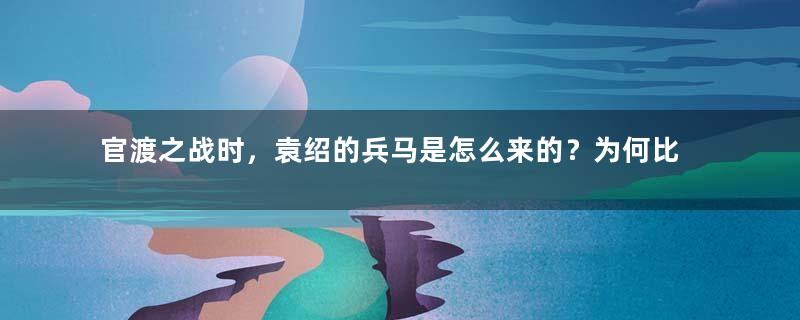 官渡之战时，袁绍的兵马是怎么来的？为何比